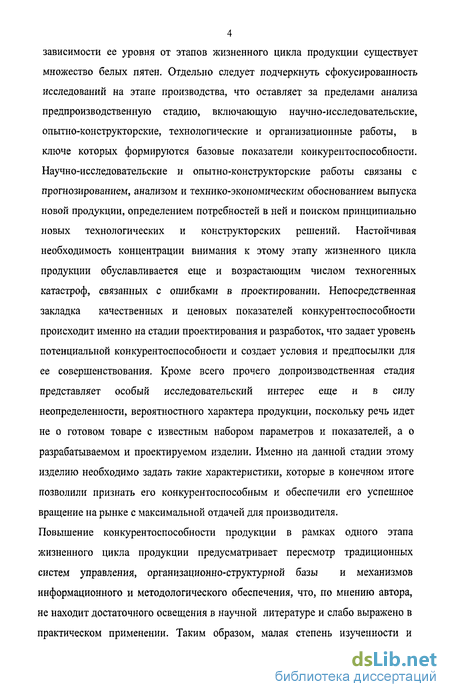 4

зависимости ее уровня от этапов жизненного цикла продукции существует множество белых пятен. Отдельно следует подчеркнуть сфокусированность исследований на этапе производства, что оставляет за пределами анализа предпроизводственную стадию, включающую научно-исследовательские, опытно-конструкторские, технологические и организационные работы, в ключе которых формируются базовые показатели конкурентоспособности. Научно-исследовательские и опытно-конструкторские работы связаны с прогнозированием, анализом и технико-экономическим обоснованием выпуска новой продукции, определением потребностей в ней и поиском принципиально новых технологических и конструкторских решений. Настойчивая необходимость концентрации внимания к этому этапу жизненного цикла продукции обуславливается еще и возрастающим числом техногенных катастроф, связанных с ошибками в проектировании. Непосредственная закладка качественных и ценовых показателей конкурентоспособности происходит именно на стадии проектирования и разработок, что задает уровень потенциальной конкурентоспособности и создает условия и предпосылки для ее совершенствования. Кроме всего прочего допроизводственная стадия представляет особый исследовательский интерес еще и в силу неопределенности, вероятностного характера продукции, поскольку речь идет не о готовом товаре с известным набором параметров и показателей, а о разрабатываемом и проектируемом изделии. Именно на данной стадии этому изделию необходимо задать такие характеристики, которые в конечном итоге позволили признать его конкурентоспособным и обеспечили его успешное вращение на рынке с максимальной отдачей для производителя.

Повышение конкурентоспособности продукции в рамках одного этапа жизненного цикла продукции предусматривает пересмотр традиционных систем управления, организационно-структурной базы и механизмов информационного и методологического обеспечения, что, по мнению автора, не находит достаточного освещения в научной литературе и слабо выражено в практическом применении. Таким образом, малая степень изученности и

dsLib.net
библиотека диссертаций